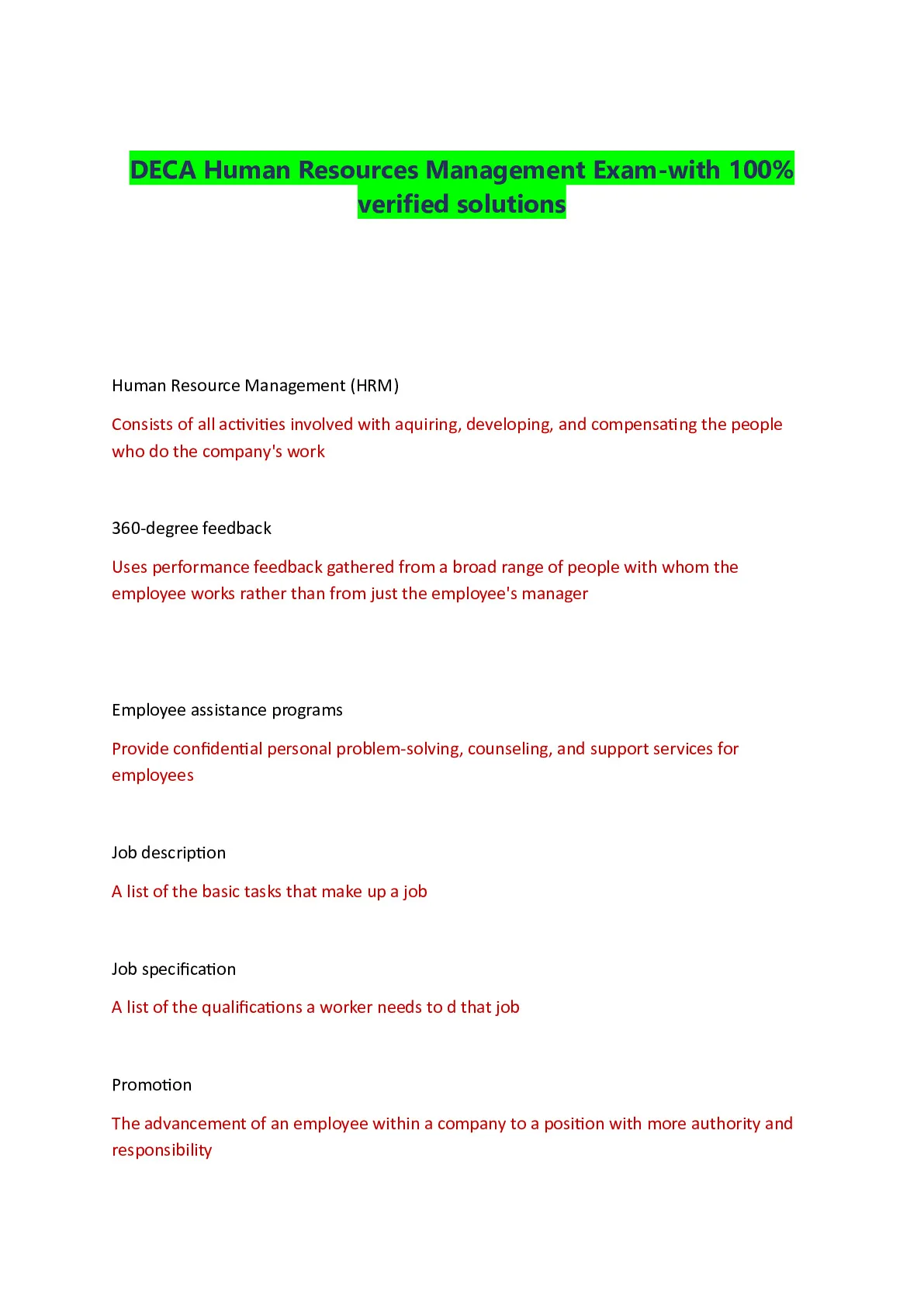 DECA Human Resources Management Exam-with 100% verified solutions

Human Resource Management (HRM)

Consists of all activities involved with aquiring, developing, and compensating the people who do the company's work

360-degree feedback

Uses performance feedback gathered from a broad range of people with whom the employee works rather than from just the employee's manager

Employee assistance programs

Provide confidential personal problem-solving, counseling, and support services for employees

Job description

A list of the basic tasks that make up a job

Job specification

A list of the qualifications a worker needs to d that job

Promotion

The advancement of an employee within a company to a position with more authority and responsibility